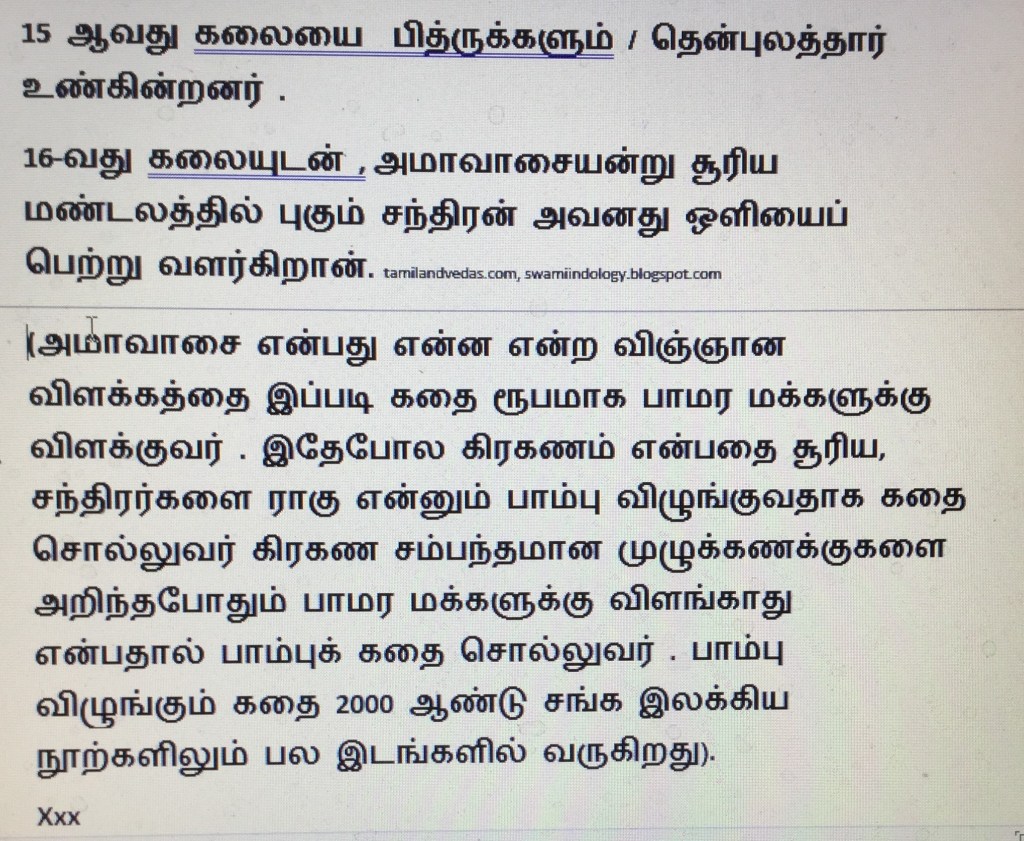 15 ஆவது கலையை பித்ருக்களும் / தென்புலத்தார் உண்கின்றனர் .

16-வது கலையுடன் , அமாவாசையன்று சூரிய மண்டலத்தில் புகும் சந்திரன் அவனது ஒளியைப் பெற்று வளர்கிறான். tamilandvedas.com, swamiindology.blogspot.com

(அமாவாசை என்பது என்ன என்ற விஞ்ஞான விளக்கத்தை இப்படி கதை ரூபமாக பாமர மக்களுக்கு விளக்குவர் . இதேபோல கிரகணம் என்பதை சூரிய, சந்திரர்களை ராகு என்னும் பாம்பு விழுங்குவதாக கதை சொல்லுவர் கிரகண சம்பந்தமான முழுக்கணக்குகளை அறிந்தபோதும் பாமர மக்களுக்கு விளங்காது என்பதால் பாம்புக் கதை சொல்லுவர் . பாம்பு விழுங்கும் கதை 2000 ஆண்டு சங்க இலக்கிய நூற்களிலும் பல இடங்களில் வருகிறது).

Xxx